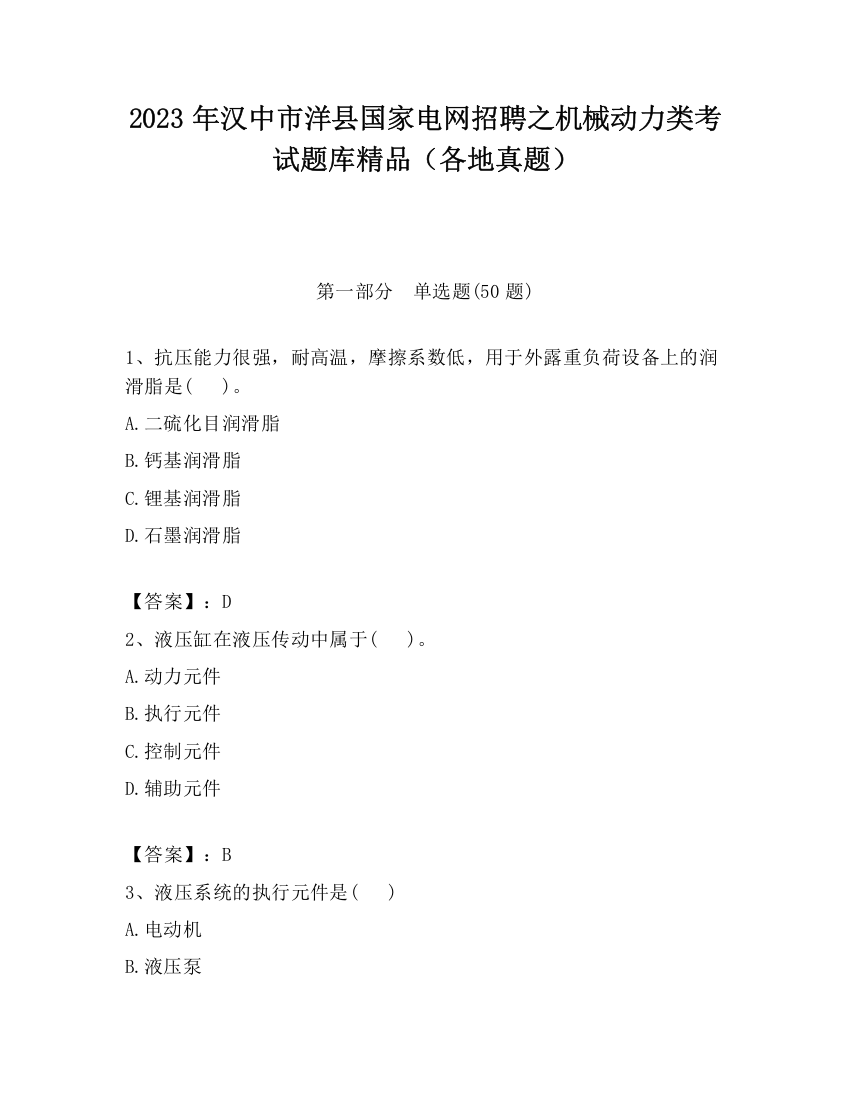 2023 年汉中市洋县国家电网招聘之机械动力类考试题库精品（各地真题）

第一部分　单选题(50 题)

1、抗压能力很强，耐高温，摩擦系数低，用于外露重负荷设备上的润滑脂是(　　)。

A.二硫化目润滑脂

B.钙基润滑脂

C.锂基润滑脂

D.石墨润滑脂

【答案】：D

2、液压缸在液压传动中属于(　　)。

A.动力元件

B.执行元件

C.控制元件

D.辅助元件

【答案】：B

3、液压系统的执行元件是(　　)

A.电动机

B.液压泵